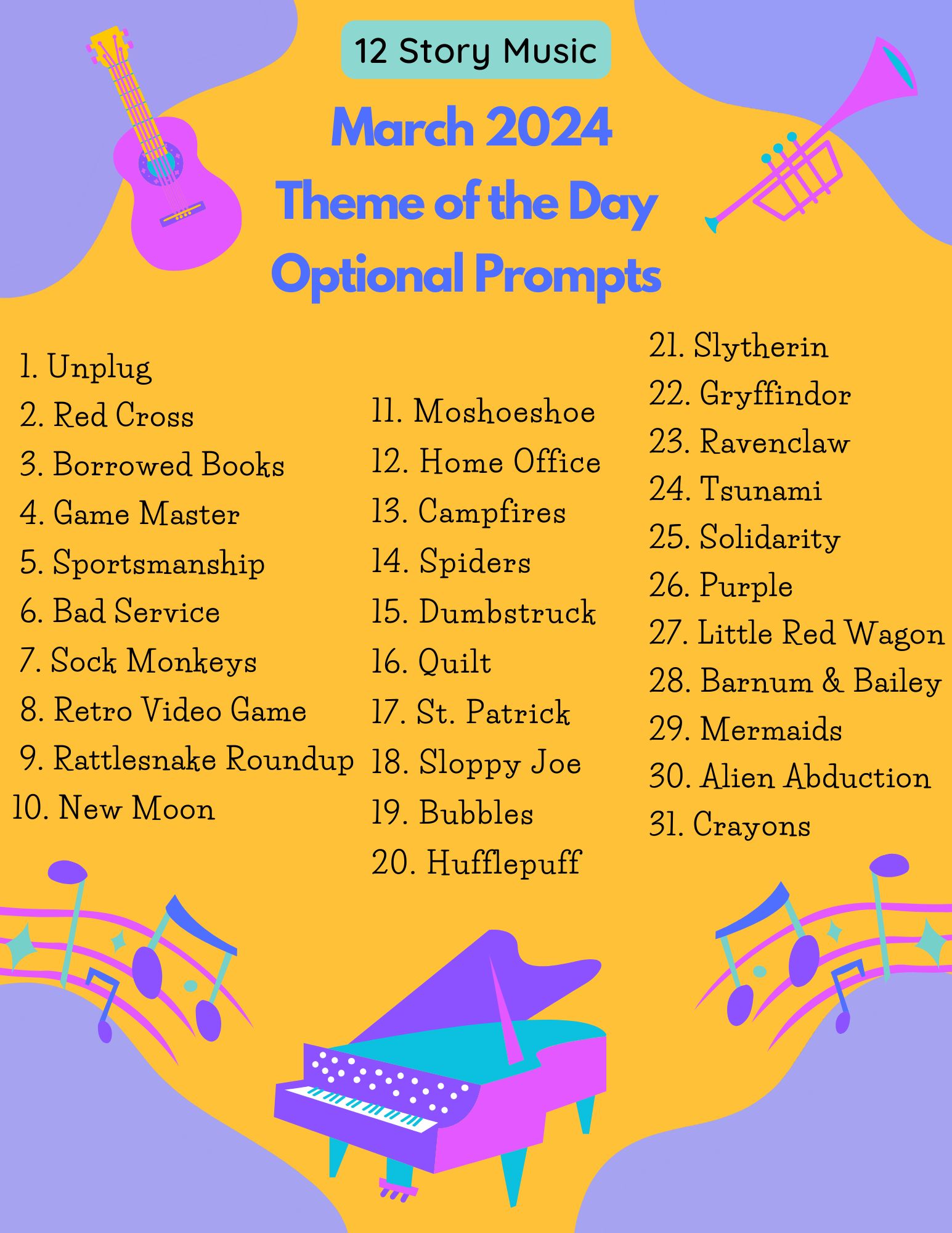 12 Story Music

March 2024
Theme of the Day
Optional Prompts

1. Unplug
2. Red Cross
3. Borrowed Books
4. Game Master
5. Sportsmanship
6. Bad Service
7. Sock Monkeys
8. Retro Video Game
9. Rattlesnake Roundup
10. New Moon

11. Moshoeshoe
12. Home Office
13. Campfires
14. Spiders
15. Dumbstruck
16. Quilt
17. St. Patrick
18. Sloppy Joe
19. Bubbles
20. Hufflepuff

21. Slytherin
22. Gryffindor
23. Ravenclaw
24. Tsunami
25. Solidarity
26. Purple
27. Little Red Wagon
28. Barnum & Bailey
29. Mermaids
30. Alien Abduction
31. Crayons